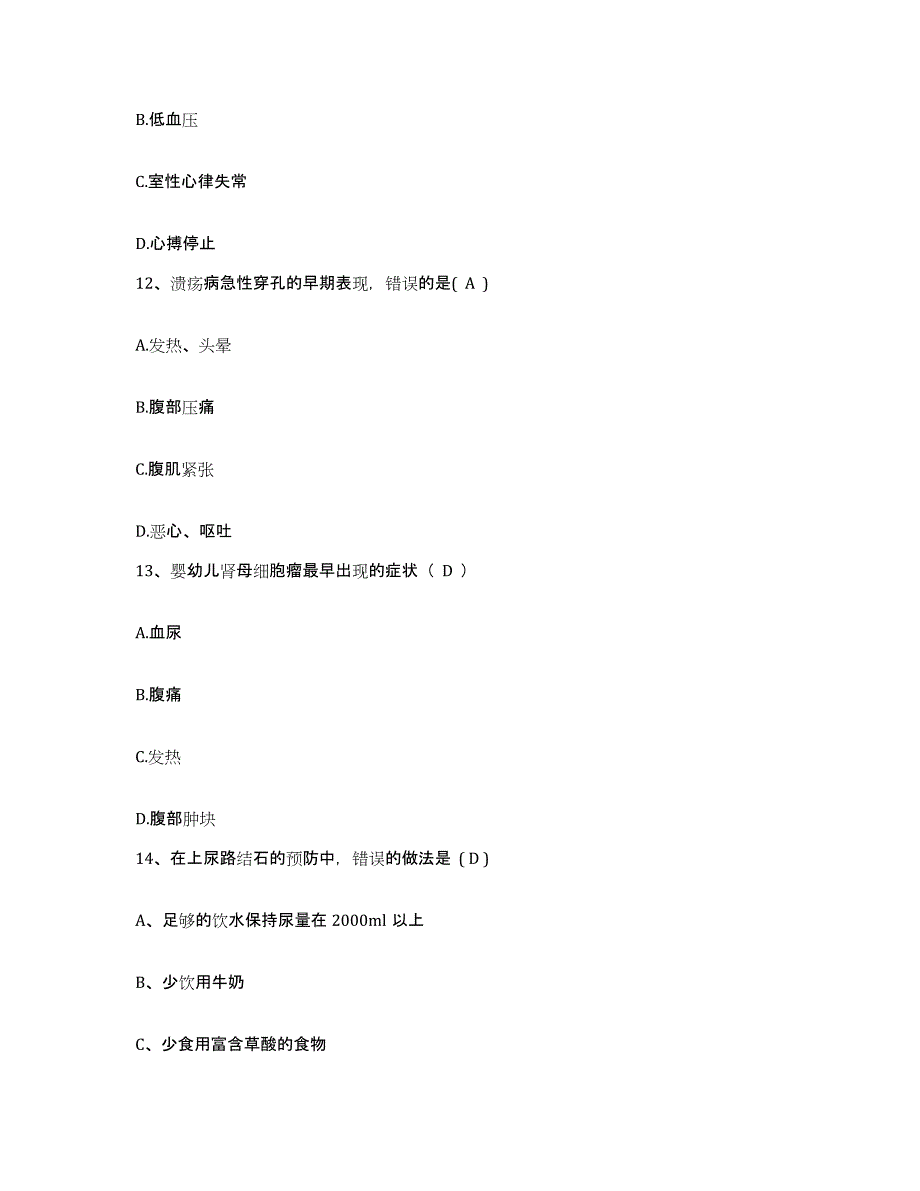 B.低血压

C.室性心律失常

D.心搏停止

12、溃疡病急性穿孔的早期表现，错误的是( A )

A.发热、头晕

B.腹部压痛

C.腹肌紧张

D.恶心、呕吐

13、婴幼儿肾母细胞瘤最早出现的症状（ D ）

A.血尿

B.腹痛

C.发热

D.腹部肿块

14、在上尿路结石的预防中，错误的做法是（D）

A、足够的饮水保持尿量在 2000ml 以上

B、少饮用牛奶

C、少食用富含草酸的食物